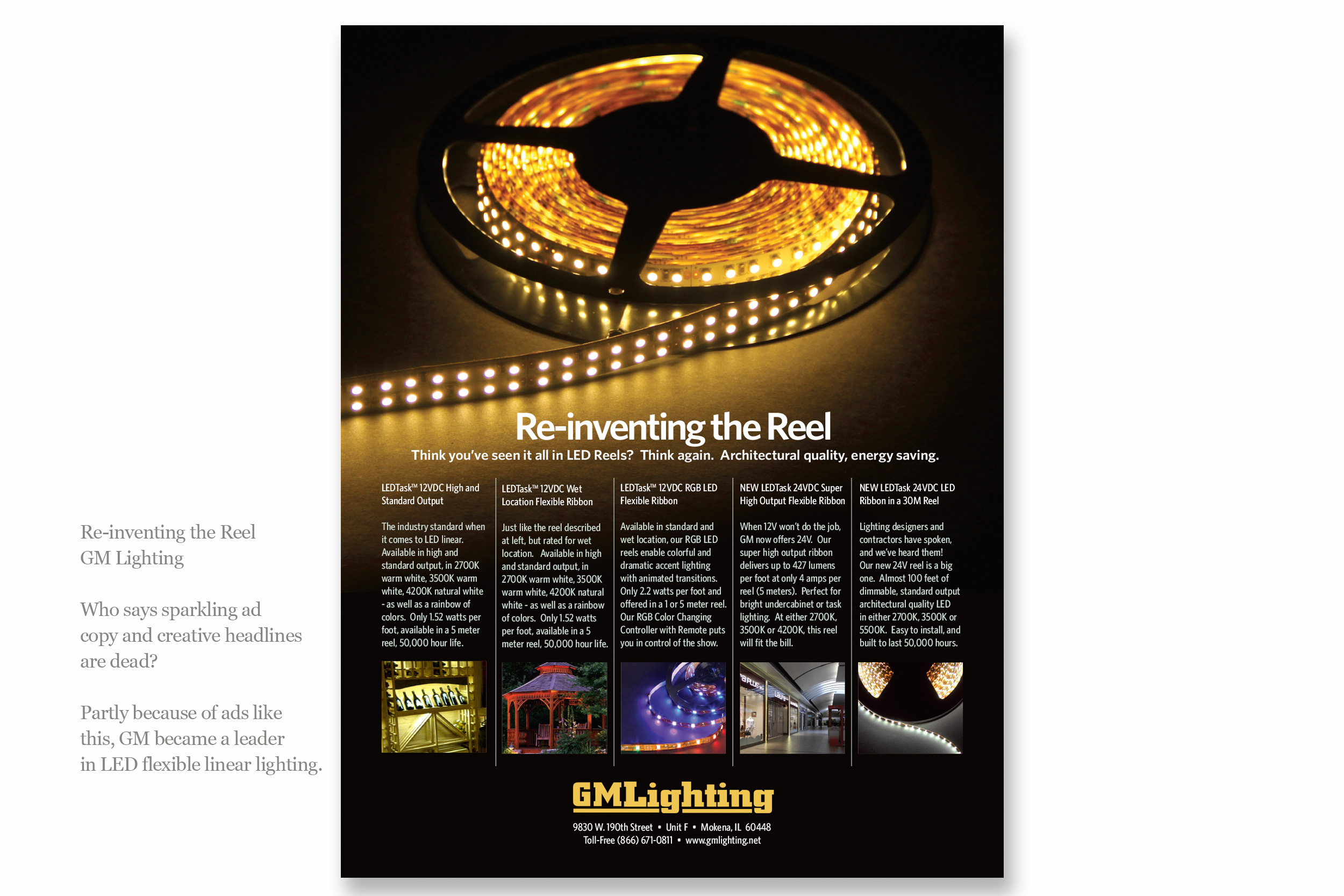 Re-inventing the Reel
GM Lighting

Who says sparkling ad copy and creative headlines are dead?

Partly because of ads like this, GM became a leader in LED flexible linear lighting.

Re-inventing the Reel

Think you've seen it all in LED Reels? Think again. Architectural quality, energy saving.

LEDTask™ 12VDC High and Standard Output

The industry standard when it comes to LED linear. Available in high and standard output, in 2700K warm white, 3500K warm white, 4200K natural white - as well as a rainbow of colors. Only 1.52 watts per foot, available in a 5 meter reel, 50,000 hour life.

LEDTask™ 12VDC Wet Location Flexible Ribbon

Just like the reel described at left, but rated for wet location. Available in high and standard output, in 2700K warm white, 3500K warm white, 4200K natural white - as well as a rainbow of colors. Only 1.52 watts per foot, available in a 5 meter reel, 50,000 hour life.

LEDTask™ 12VDC RGB LED Flexible Ribbon

Available in standard and wet location, our RGB LED reels enable colorful and dramatic accent lighting with animated transitions. Only 2.2 watts per foot and offered in a 1 or 5 meter reel. Our RGB Color Changing Controller with Remote puts you in control of the show.

NEW LEDTask 24VDC Super High Output Flexible Ribbon

When 12V won't do the job, GM now offers 24V. Our super high output ribbon delivers up to 427 lumens per foot at only 4 amps per reel (5 meters). Perfect for bright undercabinet or task lighting. At either 2700K, 3500K or 4200K, this reel will fit the bill.

NEW LEDTask 24VDC LED Ribbon in a 30M Reel

Lighting designers and contractors have spoken, and we've heard them! Our new 24V reel is a big one. Almost 100 feet of dimmable, standard output architectural quality LED in either 2700K, 3500K or 5500K. Easy to install, and built to last 50,000 hours.

GMLighting

9830 W. 190th Street • Unit F • Mokena, IL 60448
Toll-Free (866) 671-0811 • www.gmlighting.net